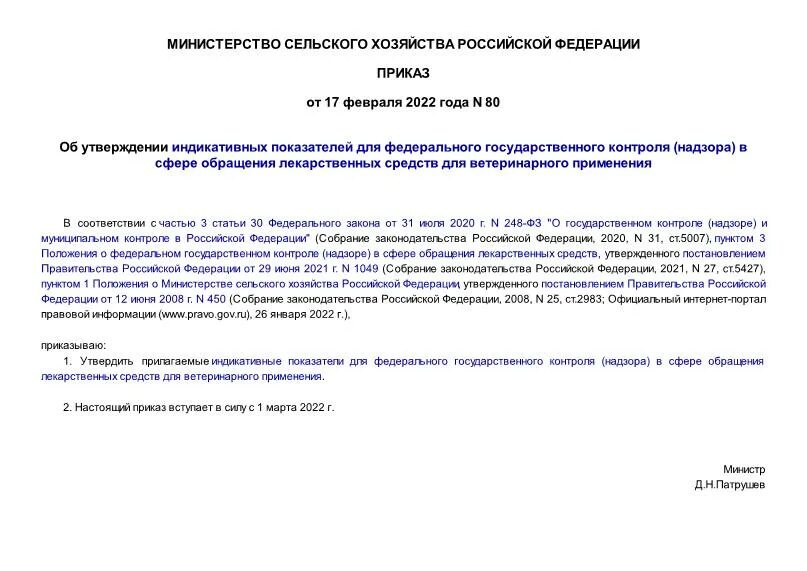 МИНИСТЕРСТВО СЕЛЬСКОГО ХОЗЯЙСТВА РОССИЙСКОЙ ФЕДЕРАЦИИ

ПРИКАЗ

от 17 февраля 2022 года N 80

Об утверждении индикативных показателей для федерального государственного контроля (надзора) в сфере обращения лекарственных средств для ветеринарного применения

В соответствии с частью 3 статьи 30 Федерального закона от 31 июля 2020 г. N 248-ФЗ "О государственном контроле (надзоре) и муниципальном контроле в Российской Федерации" (Собрание законодательства Российской Федерации, 2020, N 31, ст.5007), пунктом 3 Положения о федеральном государственном контроле (надзоре) в сфере обращения лекарственных средств, утвержденного постановлением Правительства Российской Федерации от 29 июня 2021 г. N 1049 (Собрание законодательства Российской Федерации, 2021, N 27, ст.5427), пунктом 1 Положения о Министерстве сельского хозяйства Российской Федерации, утвержденного постановлением Правительства Российской Федерации от 12 июня 2008 г. N 450 (Собрание законодательства Российской Федерации, 2008, N 25, ст.2983; Официальный интернет-портал правовой информации (www.pravo.gov.ru), 26 января 2022 г.),

приказываю:

1. Утвердить прилагаемые индикативные показатели для федерального государственного контроля (надзора) в сфере обращения лекарственных средств для ветеринарного применения.

2. Настоящий приказ вступает в силу с 1 марта 2022 г.

Министр
Д.Н.Патрушев